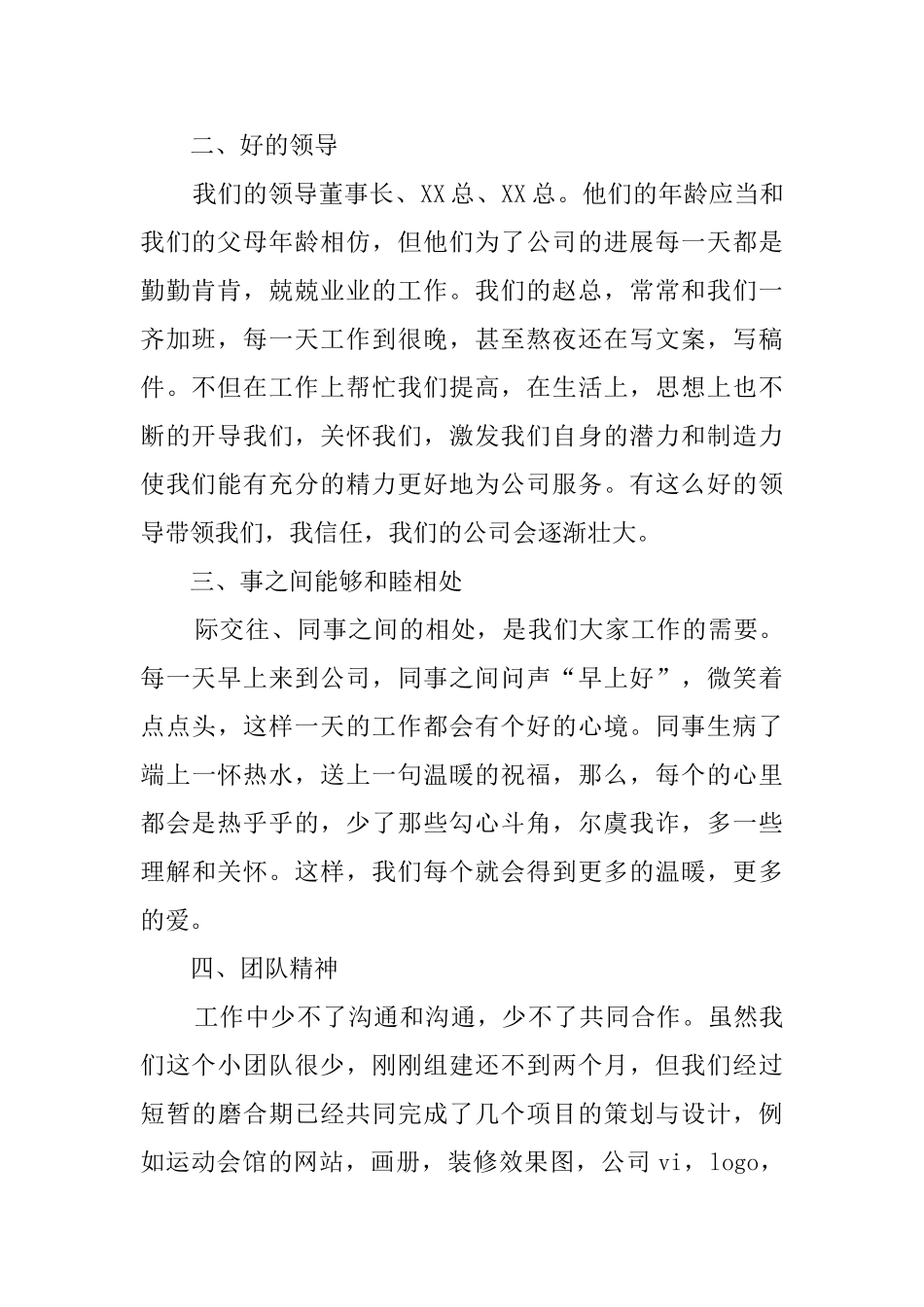 二、好的领导

我们的领导董事长、XX总、XX总。他们的年龄应当和我们的父母年龄相仿，但他们为了公司的进展每一天都是勤勤肯肯，兢兢业业的工作。我们的赵总，常常和我们一齐加班，每一天工作到很晚，甚至熬夜还在写文案，写稿件。不但在工作上帮忙我们提高，在生活上，思想上也不断的开导我们，关怀我们，激发我们自身的潜力和制造力使我们能有充分的精力更好地为公司服务。有这么好的领导带领我们，我信任，我们的公司会逐渐壮大。

三、事之间能够和睦相处

际交往、同事之间的相处，是我们大家工作的需要。每一天早上来到公司，同事之间问声“早上好”，微笑着点点头，这样一天的工作都会有个好的心境。同事生病了端上一怀热水，送上一句温暖的祝福，那么，每个的心里都会是热乎乎的，少了那些勾心斗角，尔虞我诈，多一些理解和关怀。这样，我们每个就会得到更多的温暖，更多的爱。

四、团队精神

工作中少不了沟通和沟通，少不了共同合作。虽然我们这个小团队很少，刚刚组建还不到两个月，但我们经过短暂的磨合期已经共同完成了几个项目的策划与设计，例如运动会馆的网站，画册，装修效果图，公司vi，logo，